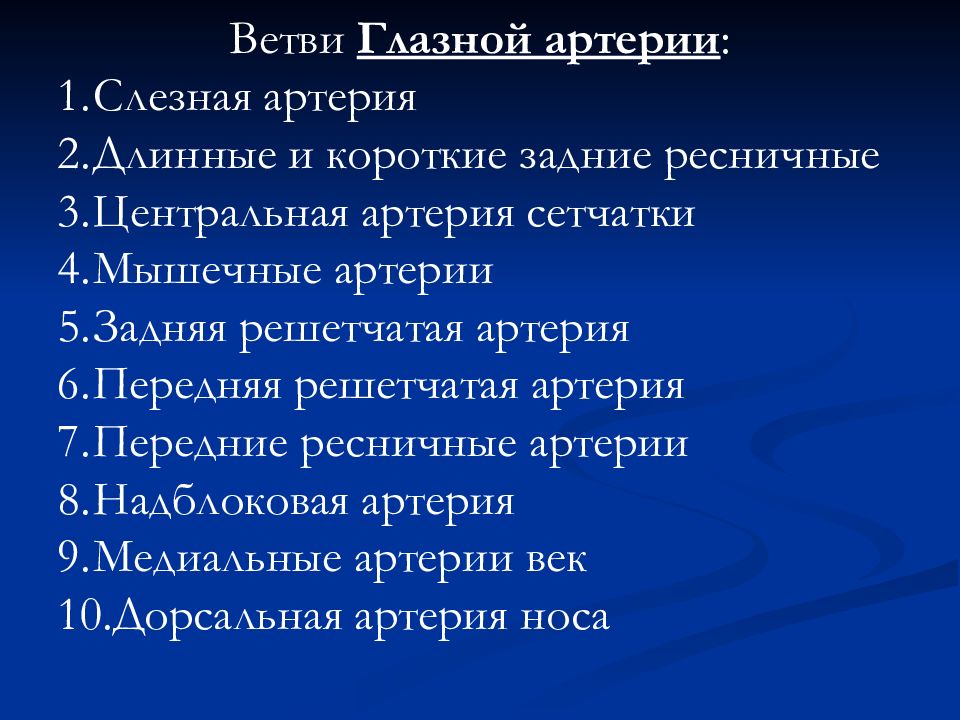 Ветви Глазной артерии:
1.Слезная артерия
2.Длинные и короткие задние ресничные
3.Центральная артерия сетчатки
4.Мышечные артерии
5.Задняя решетчатая артерия
6.Передняя решетчатая артерия
7.Передние ресничные артерии
8.Надблоковая артерия
9.Медиальные артерии век
10.Дорсальная артерия носа